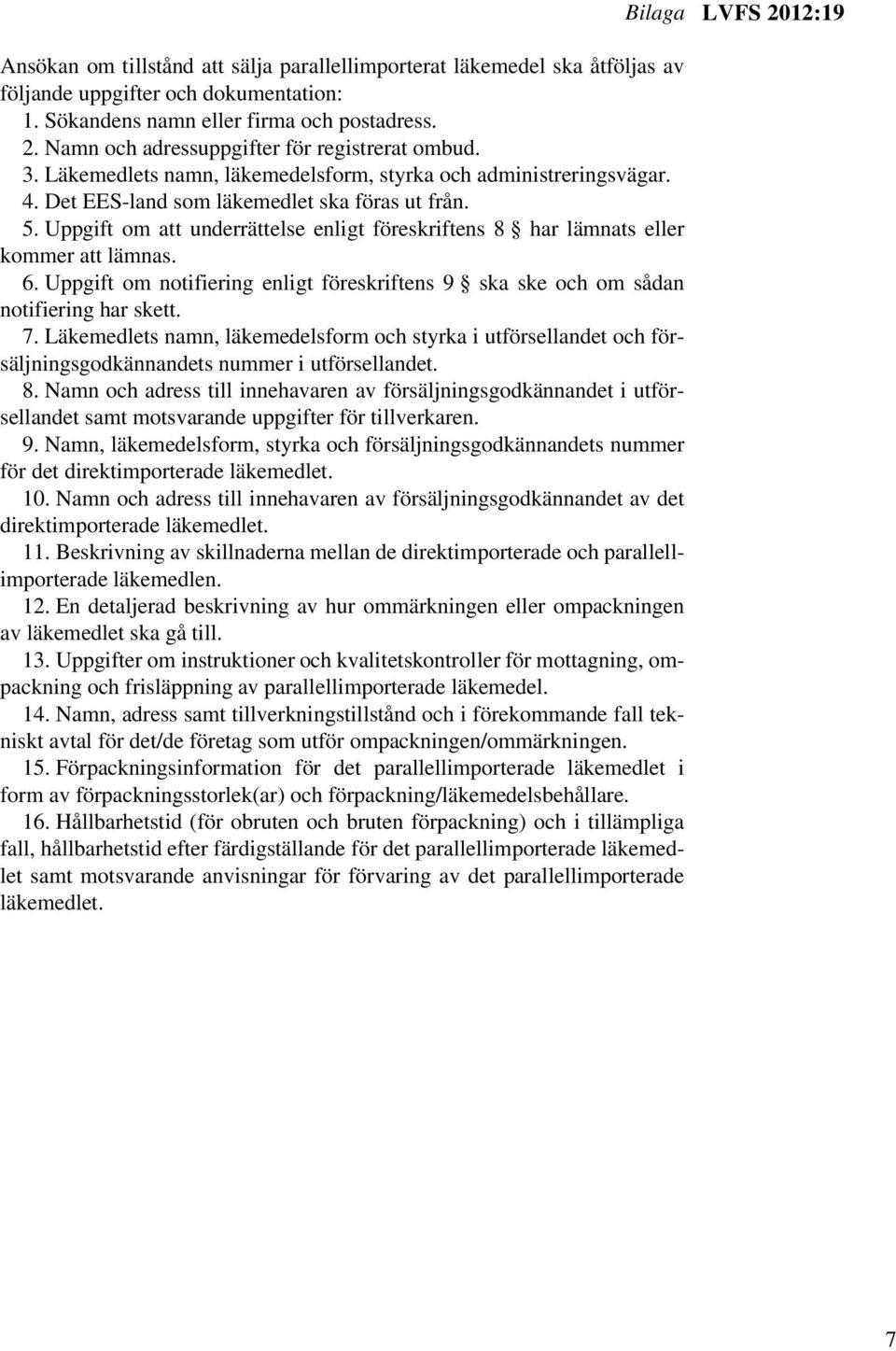 Bilaga LVFS 2012:19

Ansökan om tillstånd att sälja parallellimporterat läkemedel ska åtföljas av följande uppgifter och dokumentation:

1. Sökandens namn eller firma och postadress.

2. Namn och adressuppgifter för registrerat ombud.

3. Läkemedlets namn, läkemedelsform, styrka och administreringsvägar.

4. Det EES-land som läkemedlet ska föras ut från.

5. Uppgift om att underrättelse enligt föreskriftens 8 § har lämnats eller kommer att lämnas.

6. Uppgift om notifiering enligt föreskriftens 9 § ska ske och om sådan notifiering har skett.

7. Läkemedlets namn, läkemedelsform och styrka i utförsellandet och försäljningsgodkännandets nummer i utförsellandet.

8. Namn och adress till innehavaren av försäljningsgodkännandet i utförsellandet samt motsvarande uppgifter för tillverkaren.

9. Namn, läkemedelsform, styrka och försäljningsgodkännandets nummer för det direktimporterade läkemedlet.

10. Namn och adress till innehavaren av försäljningsgodkännandet av det direktimporterade läkemedlet.

11. Beskrivning av skillnaderna mellan de direktimporterade och parallellimporterade läkemedlen.

12. En detaljerad beskrivning av hur ommärkningen eller ompackningen av läkemedlet ska gå till.

13. Uppgifter om instruktioner och kvalitetskontroller för mottagning, ompackning och frisläppning av parallellimporterade läkemedel.

14. Namn, adress samt tillverkningstillstånd och i förekommande fall tekniskt avtal för det/de företag som utför ompackningen/ommärkningen.

15. Förpackningsinformation för det parallellimporterade läkemedlet i form av förpackningsstorlek(ar) och förpackning/läkemedelsbehållare.

16. Hållbarhetstid (för obruten och bruten förpackning) och i tillämpliga fall, hållbarhetstid efter färdigställande för det parallellimporterade läkemedlet samt motsvarande anvisningar för förvaring av det parallellimporterade läkemedlet.

7